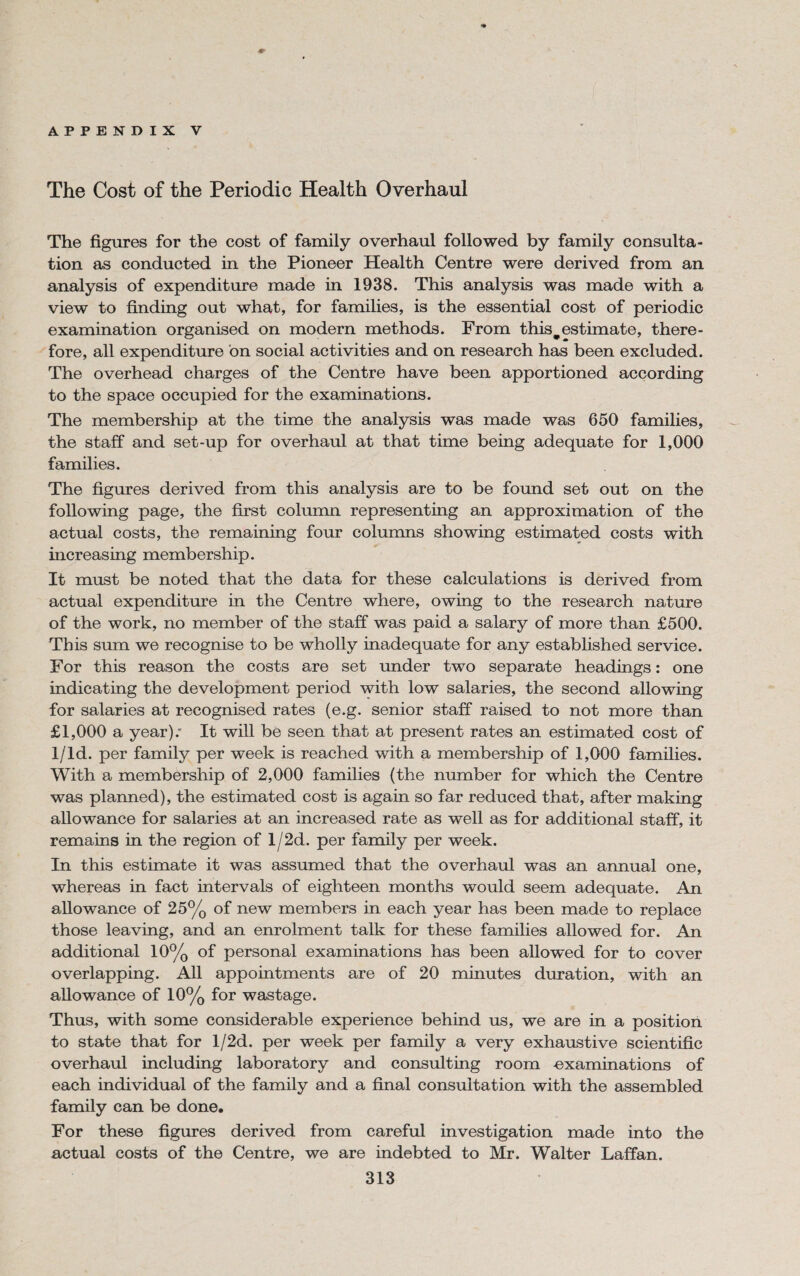 APPENDIX V

The Cost of the Periodic Health Overhaul

The figures for the cost of family overhaul followed by family consultation as conducted in the Pioneer Health Centre were derived from an analysis of expenditure made in 1938. This analysis was made with a view to finding out what, for families, is the essential cost of periodic examination organised on modern methods. From this estimate, therefore, all expenditure on social activities and on research has been excluded. The overhead charges of the Centre have been apportioned according to the space occupied for the examinations.

The membership at the time the analysis was made was 650 families, the staff and set-up for overhaul at that time being adequate for 1,000 families.

The figures derived from this analysis are to be found set out on the following page, the first column representing an approximation of the actual costs, the remaining four columns showing estimated costs with increasing membership.

It must be noted that the data for these calculations is derived from actual expenditure in the Centre where, owing to the research nature of the work, no member of the staff was paid a salary of more than £500. This sum we recognise to be wholly inadequate for any established service. For this reason the costs are set under two separate headings: one indicating the development period with low salaries, the second allowing for salaries at recognised rates (e.g. senior staff raised to not more than £1,000 a year). It will be seen that at present rates an estimated cost of 1/1d. per family per week is reached with a membership of 1,000 families. With a membership of 2,000 families (the number for which the Centre was planned), the estimated cost is again so far reduced that, after making allowance for salaries at an increased rate as well as for additional staff, it remains in the region of 1/2d. per family per week.

In this estimate it was assumed that the overhaul was an annual one, whereas in fact intervals of eighteen months would seem adequate. An allowance of 25% of new members in each year has been made to replace those leaving, and an enrolment talk for these families allowed for. An additional 10% of personal examinations has been allowed for to cover overlapping. All appointments are of 20 minutes duration, with an allowance of 10% for wastage.

Thus, with some considerable experience behind us, we are in a position to state that for 1/2d. per week per family a very exhaustive scientific overhaul including laboratory and consulting room examinations of each individual of the family and a final consultation with the assembled family can be done.

For these figures derived from careful investigation made into the actual costs of the Centre, we are indebted to Mr. Walter Laffan.

313